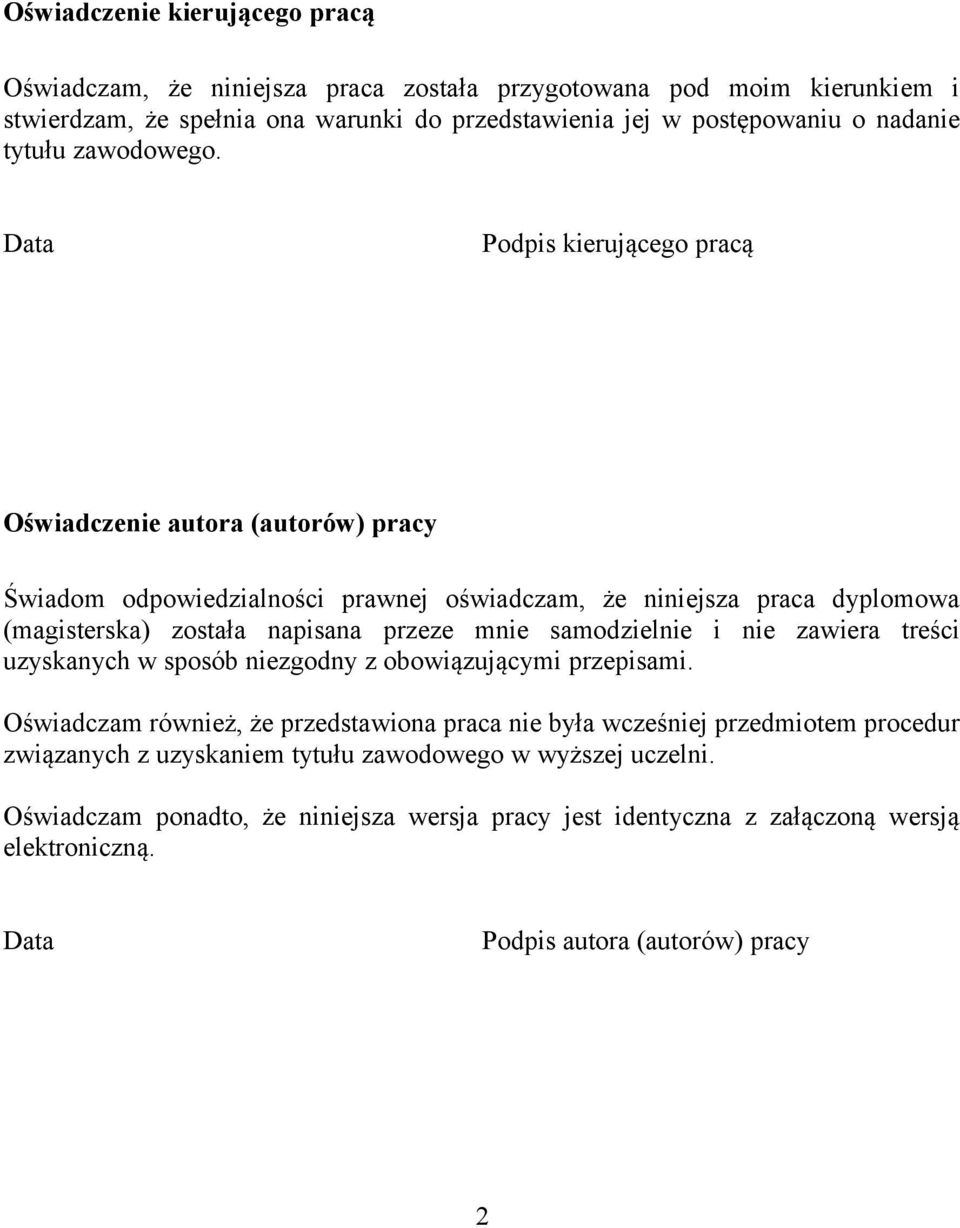 Oświadczenie kierującego pracą

Oświadczam, że niniejsza praca została przygotowana pod moim kierunkiem i stwierdzam, że spełnia ona warunki do przedstawienia jej w postępowaniu o nadanie tytułu zawodowego.

Data

Podpis kierującego pracą

Oświadczenie autora (autorów) pracy

Świadom odpowiedzialności prawnej oświadczam, że niniejsza praca dyplomowa (magisterska) została napisana przeze mnie samodzielnie i nie zawiera treści uzyskanych w sposób niezgodny z obowiązującymi przepisami.

Oświadczam również, że przedstawiona praca nie była wcześniej przedmiotem procedur związanych z uzyskaniem tytułu zawodowego w wyższej uczelni.

Oświadczam ponadto, że niniejsza wersja pracy jest identyczna z załączoną wersją elektroniczną.

Data

Podpis autora (autorów) pracy

2